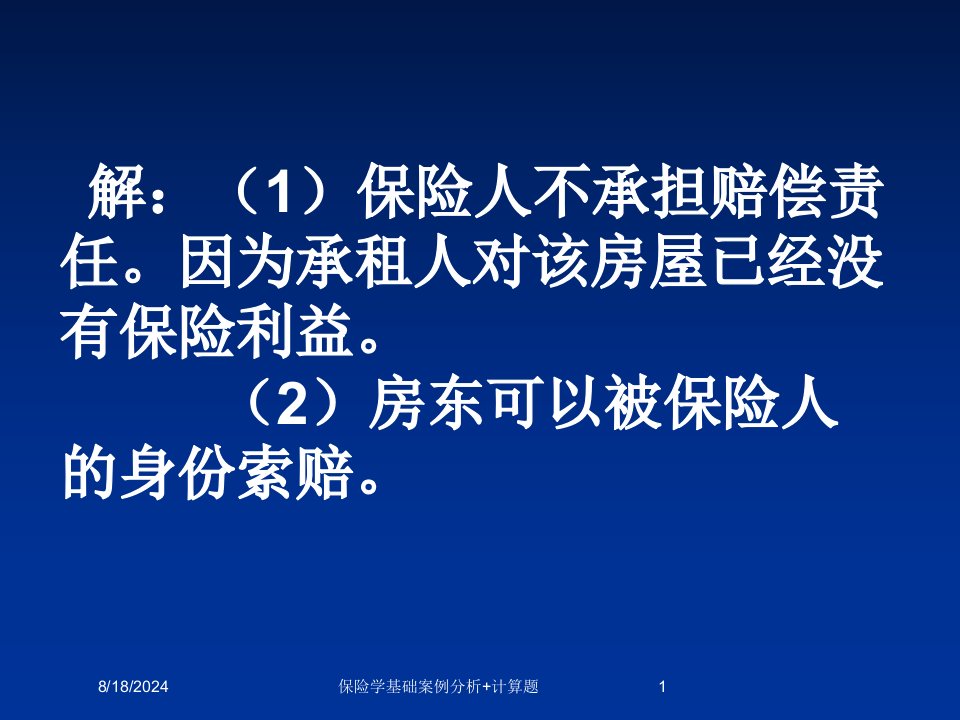 解：（1）保险人不承担赔偿责任。因为承租人对该房屋已经没有保险利益。

（2）房东可以被保险人的身份索赔。

8/18/2024

保险学基础案例分析+计算题

1